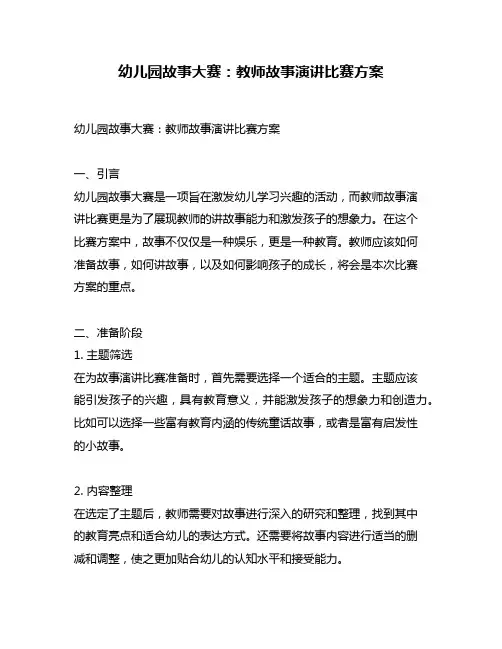 幼儿园故事大赛：教师故事演讲比赛方案

幼儿园故事大赛：教师故事演讲比赛方案

一、引言
幼儿园故事大赛是一项旨在激发幼儿学习兴趣的活动，而教师故事演讲比赛更是为了展现教师的讲故事能力和激发孩子的想象力。在这个比赛方案中，故事不仅仅是一种娱乐，更是一种教育。教师应该如何准备故事，如何讲故事，以及如何影响孩子的成长，将会是本次比赛方案的重点。

二、准备阶段
1. 主题筛选
在为故事演讲比赛准备时，首先需要选择一个适合的主题。主题应该能引发孩子的兴趣，具有教育意义，并能激发孩子的想象力和创造力。比如可以选择一些富有教育内涵的传统童话故事，或者是富有启发性的小故事。

2. 内容整理
在选定了主题后，教师需要对故事进行深入的研究和整理，找到其中的教育亮点和适合幼儿的表达方式。还需要将故事内容进行适当的删减和调整，使之更加贴合幼儿的认知水平和接受能力。